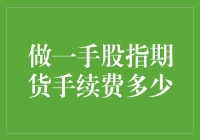 做一手股指期货手续费多少